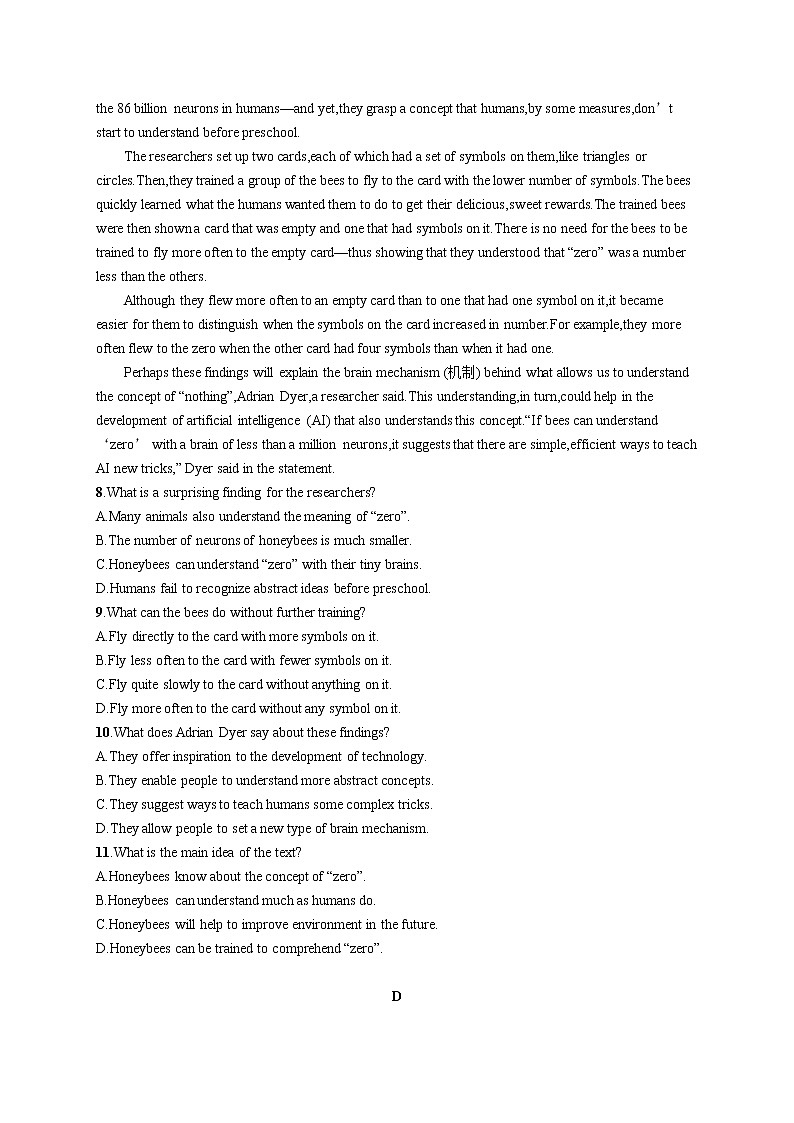 the 86 billion neurons in humans—and yet,they grasp a concept that humans,by some measures,don’t start to understand before preschool.

The researchers set up two cards,each of which had a set of symbols on them,like triangles or circles.Then,they trained a group of the bees to fly to the card with the lower number of symbols.The bees quickly learned what the humans wanted them to do to get their delicious,sweet rewards.The trained bees were then shown a card that was empty and one that had symbols on it.There is no need for the bees to be trained to fly more often to the empty card—thus showing that they understood that “zero” was a number less than the others.

Although they flew more often to an empty card than to one that had one symbol on it,it became easier for them to distinguish when the symbols on the card increased in number.For example,they more often flew to the zero when the other card had four symbols than when it had one.

Perhaps these findings will explain the brain mechanism (机制) behind what allows us to understand the concept of “nothing”,Adrian Dyer,a researcher said.This understanding,in turn,could help in the development of artificial intelligence (AI) that also understands this concept.“If bees can understand ‘zero’ with a brain of less than a million neurons,it suggests that there are simple,efficient ways to teach AI new tricks,” Dyer said in the statement.

8.What is a surprising finding for the researchers?
A.Many animals also understand the meaning of “zero”.
B.The number of neurons of honeybees is much smaller.
C.Honeybees can understand “zero” with their tiny brains.
D.Humans fail to recognize abstract ideas before preschool.

9.What can the bees do without further training?
A.Fly directly to the card with more symbols on it.
B.Fly less often to the card with fewer symbols on it.
C.Fly quite slowly to the card without anything on it.
D.Fly more often to the card without any symbol on it.

10.What does Adrian Dyer say about these findings?
A.They offer inspiration to the development of technology.
B.They enable people to understand more abstract concepts.
C.They suggest ways to teach humans some complex tricks.
D.They allow people to set a new type of brain mechanism.

11.What is the main idea of the text?
A.Honeybees know about the concept of “zero”.
B.Honeybees can understand much as humans do.
C.Honeybees will help to improve environment in the future.
D.Honeybees can be trained to comprehend “zero”.

D